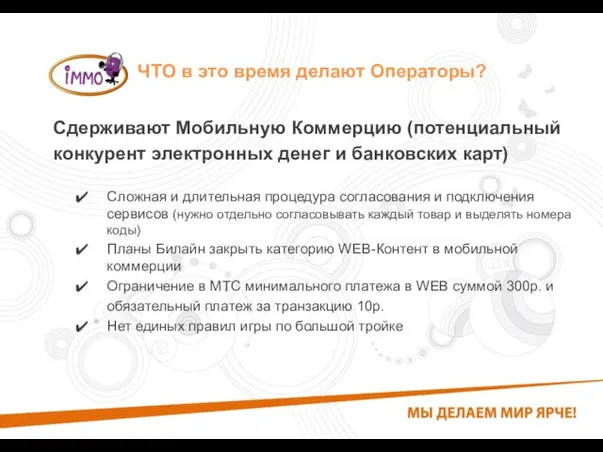 iMMO

ЧТО в это время делают Операторы?

Сдерживают Мобильную Коммерцию (потенциальный конкурент электронных денег и банковских карт)

✔ Сложная и длительная процедура согласования и подключения сервисов (нужно отдельно согласовывать каждый товар и выделять номера коды)
✔ Планы Билайн закрыть категорию WEB-Контент в мобильной коммерции
✔ Ограничение в МТС минимального платежа в WEB суммой 300р. и обязательный платеж за транзакцию 10р.
✔ Нет единых правил игры по большой тройке

МЫ ДЕЛАЕМ МИР ЯРЧЕ!